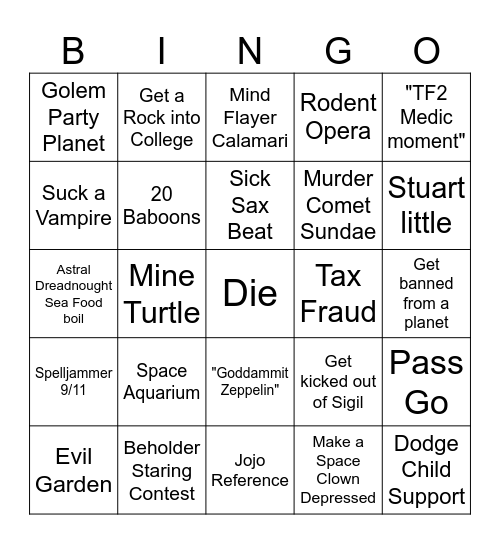 | B | I | N | G | O |
|---|---|---|---|---|
| Golem Party Planet | Get a Rock into College | Mind Flayer Calamari | Rodent Opera | "TF2 Medic moment" |
| Suck a Vampire | 20 Baboons | Sick Sax Beat | Murder Comet Sundae | Stuart little |
| Astral Dreadnought Sea Food boil | Mine Turtle | Die | Tax Fraud | Get banned from a planet |
| Spelljammer 9/11 | Space Aquarium | "Goddammit Zeppelin" | Get kicked out of Sigil | Pass Go |
| Evil Garden | Beholder Staring Contest | Jojo Reference | Make a Space Clown Depressed | Dodge Child Support |